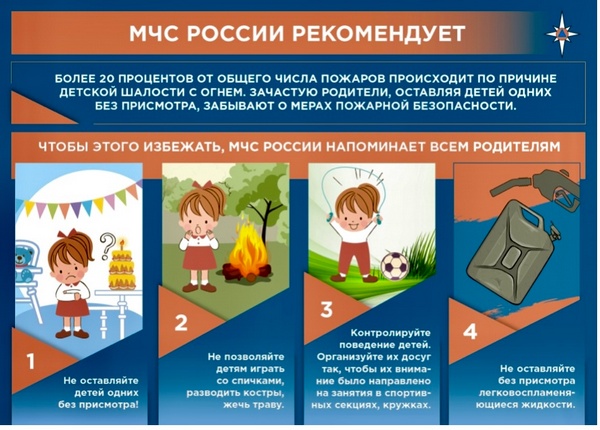 МЧС РОССИИ РЕКОМЕНДУЕТ

БОЛЕЕ 20 ПРОЦЕНТОВ ОТ ОБЩЕГО ЧИСЛА ПОЖАРОВ ПРОИСХОДИТ ПО ПРИЧИНЕ ДЕТСКОЙ ШАЛОСТИ С ОГНЕМ. ЗАЧАСТУЮ РОДИТЕЛИ, ОСТАВЛЯЯ ДЕТЕЙ ОДНИХ БЕЗ ПРИСМОТРА, ЗАБЫВАЮТ О МЕРАХ ПОЖАРНОЙ БЕЗОПАСНОСТИ.

ЧТОБЫ ЭТОГО ИЗБЕЖАТЬ, МЧС РОССИИ НАПОМИНАЕТ ВСЕМ РОДИТЕЛЯМ

1
Не оставляйте детей одних без присмотра!

2
Не позволяйте детям играть со спичками, разводить костры, жечь траву.

3
Контролируйте поведение детей. Организуйте их досуг так, чтобы их внимание было направлено на занятия в спортивных секциях, кружках.

4
Не оставляйте без присмотра легковоспламеняющиеся жидкости.